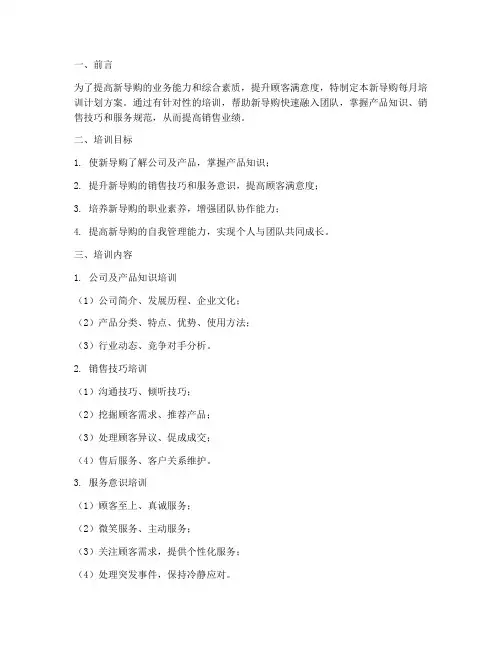 一、前言

为了提高新导购的业务能力和综合素质，提升顾客满意度，特制定本新导购每月培训计划方案。通过有针对性的培训，帮助新导购快速融入团队，掌握产品知识、销售技巧和服务规范，从而提高销售业绩。

二、培训目标

1. 使新导购了解公司及产品，掌握产品知识；

2. 提升新导购的销售技巧和服务意识，提高顾客满意度；

3. 培养新导购的职业素养，增强团队协作能力；

4. 提高新导购的自我管理能力，实现个人与团队共同成长。

三、培训内容

1. 公司及产品知识培训

（1）公司简介、发展历程、企业文化；

（2）产品分类、特点、优势、使用方法；

（3）行业动态、竞争对手分析。

2. 销售技巧培训

（1）沟通技巧、倾听技巧；

（2）挖掘顾客需求、推荐产品；

（3）处理顾客异议、促成成交；

（4）售后服务、客户关系维护。

3. 服务意识培训

（1）顾客至上、真诚服务；

（2）微笑服务、主动服务；

（3）关注顾客需求，提供个性化服务；

（4）处理突发事件，保持冷静应对。